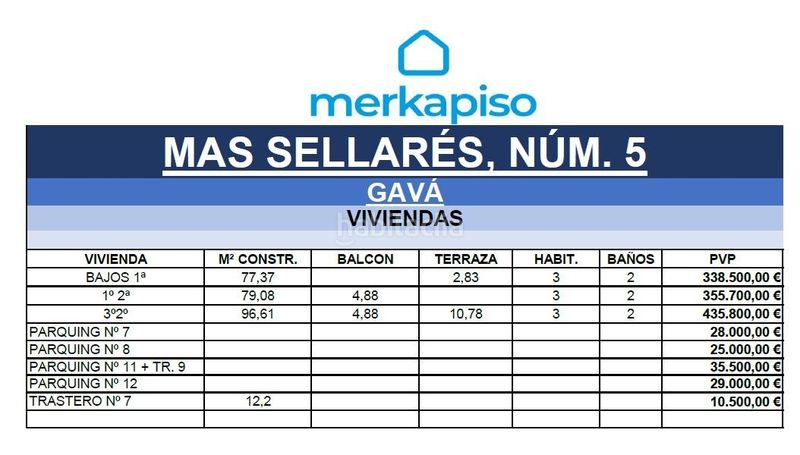 merkapiso

MAS SELLARÉS, NÚM. 5

GAVÁ

VIVIENDAS

| VIVIENDA | M² CONSTR. | BALCON | TERRAZA | HABIT. | BAÑOS | PVP |
|---|---|---|---|---|---|---|
| BAJOS 1ª | 77,37 | | 2,83 | 3 | 2 | 338.500,00 € |
| 1º 2ª | 79,08 | 4,88 | | 3 | 2 | 355.700,00 € |
| 3º2º | 96,61 | 4,88 | 10,78 | 3 | 2 | 435.800,00 € |
| PARQUING Nº 7 | | | | | | 28.000,00 € |
| PARQUING Nº 8 | | | | | | 25.000,00 € |
| PARQUING Nº 11 + TR. 9 | | | | | | 35.500,00 € |
| PARQUING Nº 12 | | | | | | 29.000,00 € |
| TRASTERO Nº 7 | 12,2 | | | | | 10.500,00 € |
| | | | | | | |

habitaclia